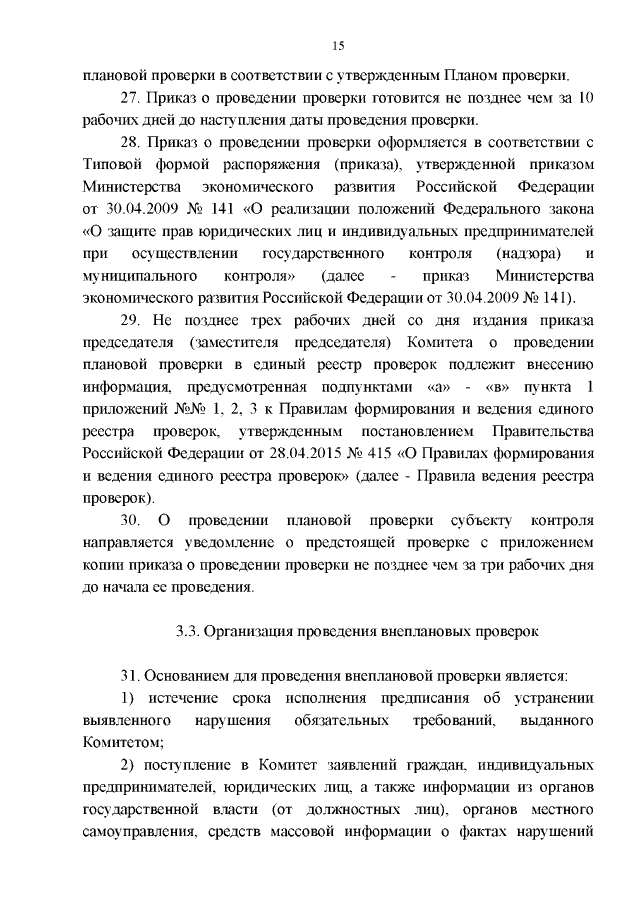 15

плановой проверки в соответствии с утвержденным Планом проверки.

27. Приказ о проведении проверки готовится не позднее чем за 10 рабочих дней до наступления даты проведения проверки.

28. Приказ о проведении проверки оформляется в соответствии с Типовой формой распоряжения (приказа), утвержденной приказом Министерства экономического развития Российской Федерации от 30.04.2009 № 141 «О реализации положений Федерального закона «О защите прав юридических лиц и индивидуальных предпринимателей при осуществлении государственного контроля (надзора) и муниципального контроля» (далее - приказ Министерства экономического развития Российской Федерации от 30.04.2009 № 141).

29. Не позднее трех рабочих дней со дня издания приказа председателя (заместителя председателя) Комитета о проведении плановой проверки в единый реестр проверок подлежит внесению информация, предусмотренная подпунктами «а» - «в» пункта 1 приложений №№ 1, 2, 3 к Правилам формирования и ведения единого реестра проверок, утвержденным постановлением Правительства Российской Федерации от 28.04.2015 № 415 «О Правилах формирования и ведения единого реестра проверок» (далее - Правила ведения реестра проверок).

30. О проведении плановой проверки субъекту контроля направляется уведомление о предстоящей проверке с приложением копии приказа о проведении проверки не позднее чем за три рабочих дня до начала ее проведения.

3.3. Организация проведения внеплановых проверок

31. Основанием для проведения внеплановой проверки является:

1) истечение срока исполнения предписания об устранении выявленного нарушения обязательных требований, выданного Комитетом;

2) поступление в Комитет заявлений граждан, индивидуальных предпринимателей, юридических лиц, а также информации из органов государственной власти (от должностных лиц), органов местного самоуправления, средств массовой информации о фактах нарушений